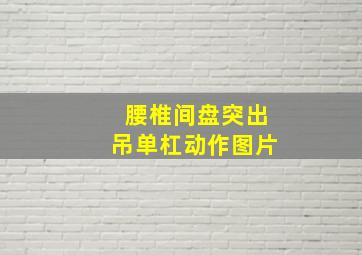 腰椎间盘突出
吊单杠动作图片